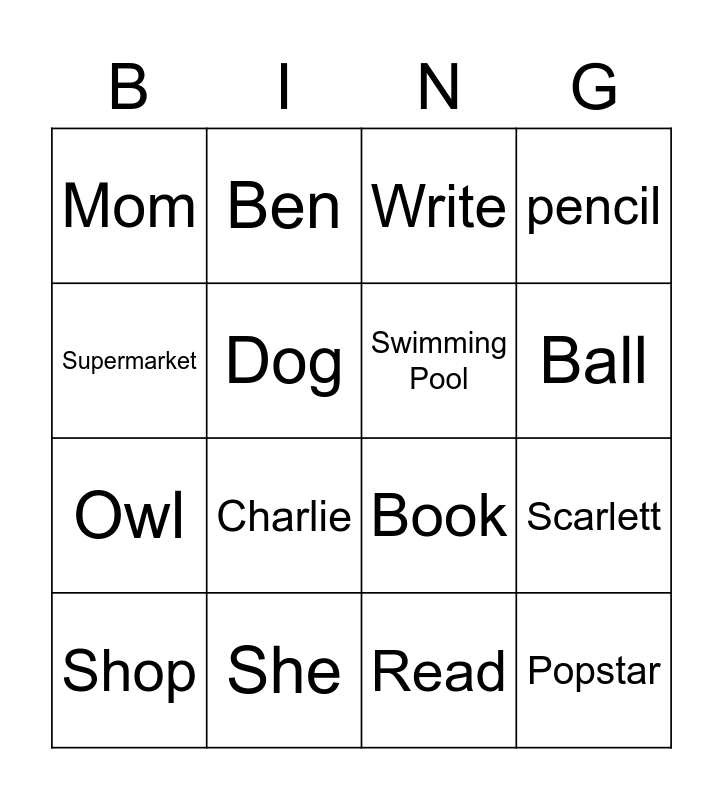 | B | I | N | G |
|---|---|---|---|
| Mom | Ben | Write | pencil |
| Supermarket | Dog | Swimming Pool | Ball |
| Owl | Charlie | Book | Scarlett |
| Shop | She | Read | Popstar |